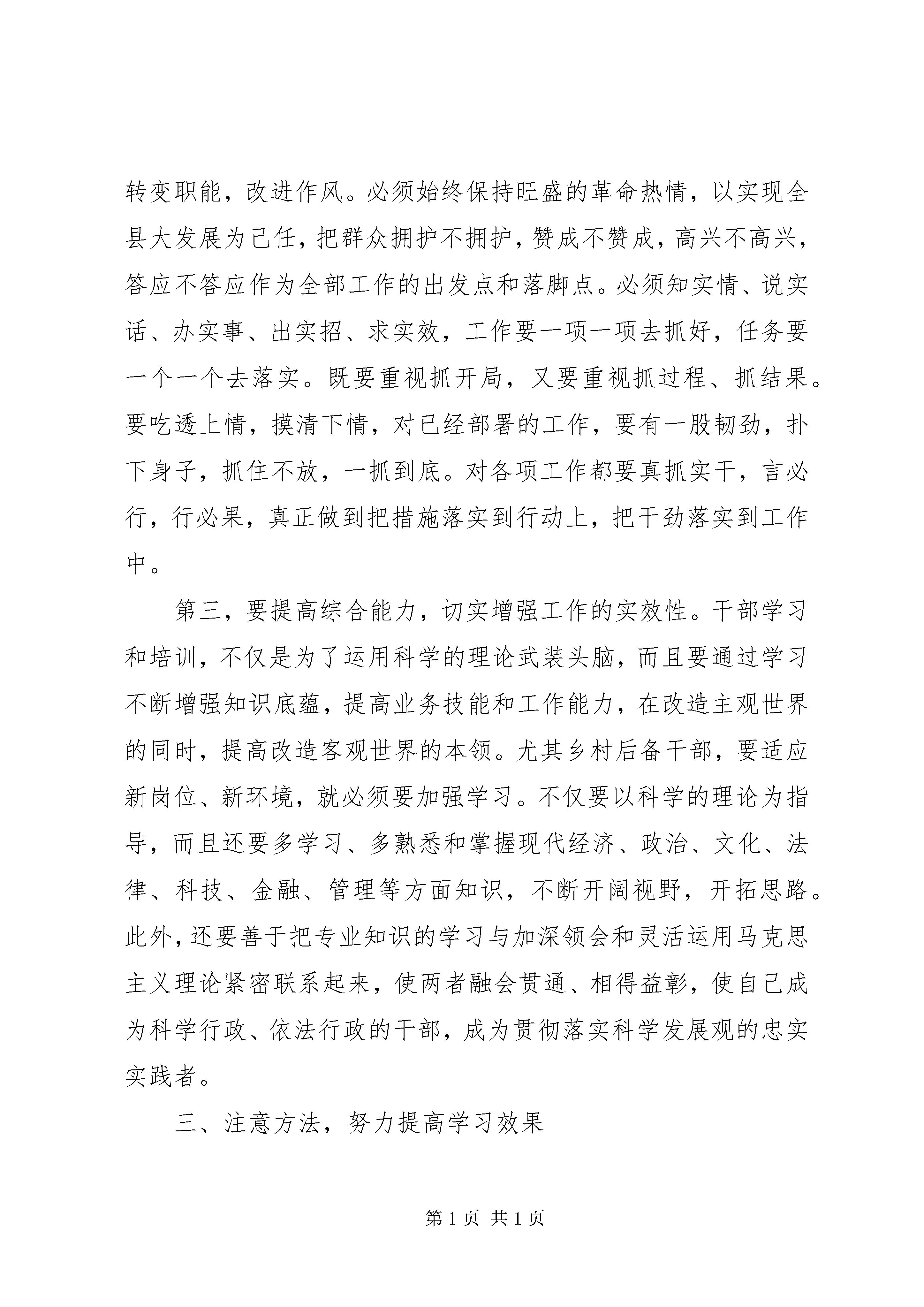 转变职能，改进作风。必须始终保持旺盛的革命热情，以实现全县大发展为己任，把群众拥护不拥护，赞成不赞成，高兴不高兴，答应不答应作为全部工作的出发点和落脚点。必须知实情、说实话、办实事、出实招、求实效，工作要一项一项去抓好，任务要一个一个去落实。既要重视抓开局，又要重视抓过程、抓结果。要吃透上情，摸清下情，对已经部署的工作，要有一股韧劲，扑下身子，抓住不放，一抓到底。对各项工作都要真抓实干，言必行，行必果，真正做到把措施落实到行动上，把干劲落实到工作中。

第三，要提高综合能力，切实增强工作的实效性。干部学习和培训，不仅是为了运用科学的理论武装头脑，而且要通过学习不断增强知识底蕴，提高业务技能和工作能力，在改造主观世界的同时，提高改造客观世界的本领。尤其乡村后备干部，要适应新岗位、新环境，就必须要加强学习。不仅要以科学的理论为指导，而且还要多学习、多熟悉和掌握现代经济、政治、文化、法律、科技、金融、管理等方面知识，不断开阔视野，开拓思路。此外，还要善于把专业知识的学习与加深领会和灵活运用马克思主义理论紧密联系起来，使两者融会贯通、相得益彰，使自己成为科学行政、依法行政的干部，成为贯彻落实科学发展观的忠实实践者。

三、注意方法，努力提高学习效果

第 1 页 共 1 页